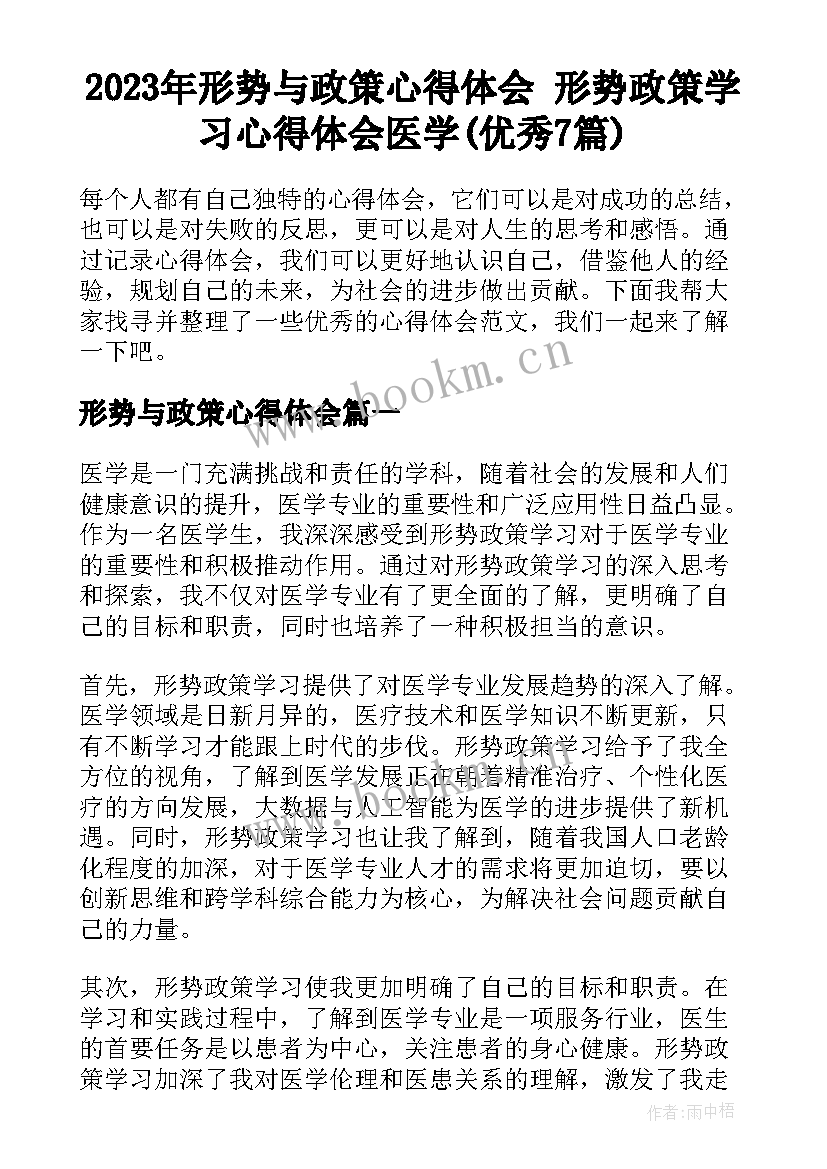 2023年形势与政策心得体会 形势政策学习心得体会医学(优秀7篇)

每个人都有自己独特的心得体会，它们可以是对成功的总结，也可以是对失败的反思，更可以是对人生的思考和感悟。通过记录心得体会，我们可以更好地认识自己，借鉴他人的经验，规划自己的未来，为社会的进步做出贡献。下面我帮大家找寻并整理了一些优秀的心得体会范文，我们一起来了解一下吧。

www.bookm.cn

形势与政策心得体会篇一

医学是一门充满挑战和责任的学科，随着社会的发展和人们健康意识的提升，医学专业的重要性和广泛应用性日益凸显。作为一名医学生，我深深感受到形势政策学习对于医学专业的重要性和积极推动作用。通过对形势政策学习的深入思考和探索，我不仅对医学专业有了更全面的了解，更明确了自己的目标和职责，同时也培养了一种积极担当的意识。

首先，形势政策学习提供了对医学专业发展趋势的深入了解。医学领域是日新月异的，医疗技术和医学知识不断更新，只有不断学习才能跟上时代的步伐。形势政策学习给予了我全方位的视角，了解到医学发展正在朝着精准治疗、个性化医疗的方向发展，大数据与人工智能为医学的进步提供了新机遇。同时，形势政策学习也让我了解到，随着我国人口老龄化程度的加深，对于医学专业人才的需求将更加迫切，要以创新思维和跨学科综合能力为核心，为解决社会问题贡献自己的力量。

其次，形势政策学习使我更加明确了自己的目标和职责。在学习和实践过程中，了解到医学专业是一项服务行业，医生的首要任务是以患者为中心，关注患者的身心健康。形势政策学习加深了我对医学伦理和医患关系的理解，激发了我走

作者：雨中梧